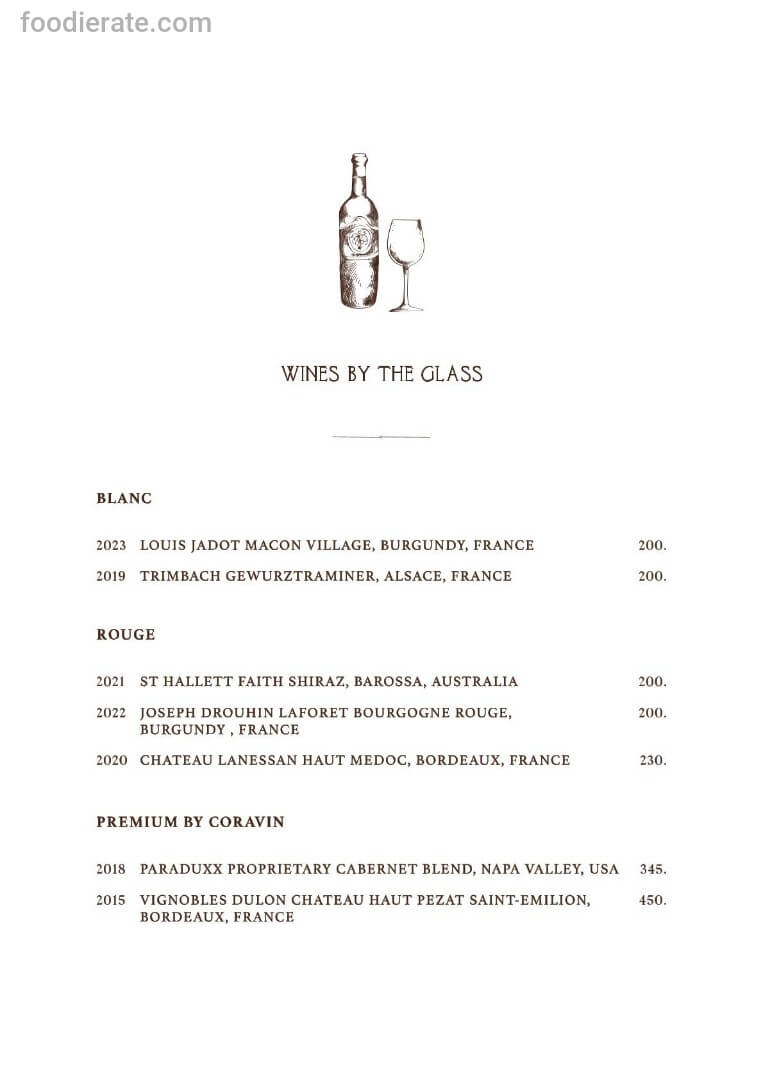 foodierate.com

WINES BY THE GLASS

BLANC

2023 LOUIS JADOT MACON VILLAGE, BURGUNDY, FRANCE 200.

2019 TRIMBACH GEWURZTRAMINER, ALSACE, FRANCE 200.

ROUGE

2021 ST HALLETT FAITH SHIRAZ, BAROSSA, AUSTRALIA 200.

2022 JOSEPH DROUHIN LAFORET BOURGOGNE ROUGE, BURGUNDY , FRANCE 200.

2020 CHATEAU LANESSAN HAUT MEDOC, BORDEAUX, FRANCE 230.

PREMIUM BY CORAVIN

2018 PARADUXX PROPRIETARY CABERNET BLEND, NAPA VALLEY, USA 345.

2015 VIGNOBLES DULON CHATEAU HAUT PEZAT SAINT-EMILION, BORDEAUX, FRANCE 450.